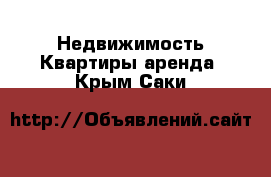 Недвижимость Квартиры аренда Крым Саки

http://Объявлений.сайт